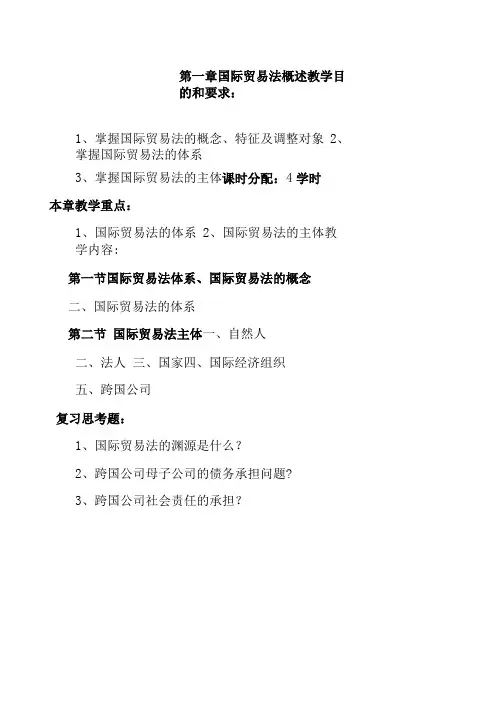 第一章国际贸易法概述教学目的和要求：

1、掌握国际贸易法的概念、特征及调整对象 2、掌握国际贸易法的体系

3、掌握国际贸易法的主体课时分配：4 学时

本章教学重点：

1、国际贸易法的体系 2、国际贸易法的主体教学内容：

第一节国际贸易法体系、国际贸易法的概念

二、国际贸易法的体系

第二节 国际贸易法主体一、自然人

二、法人 三、国家四、国际经济组织

五、跨国公司

复习思考题：

1、国际贸易法的渊源是什么？

2、跨国公司母子公司的债务承担问题?

3、跨国公司社会责任的承担？